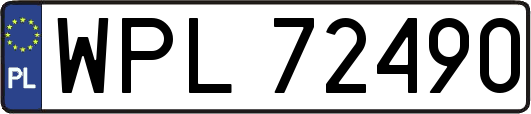 PL
WPL 72490